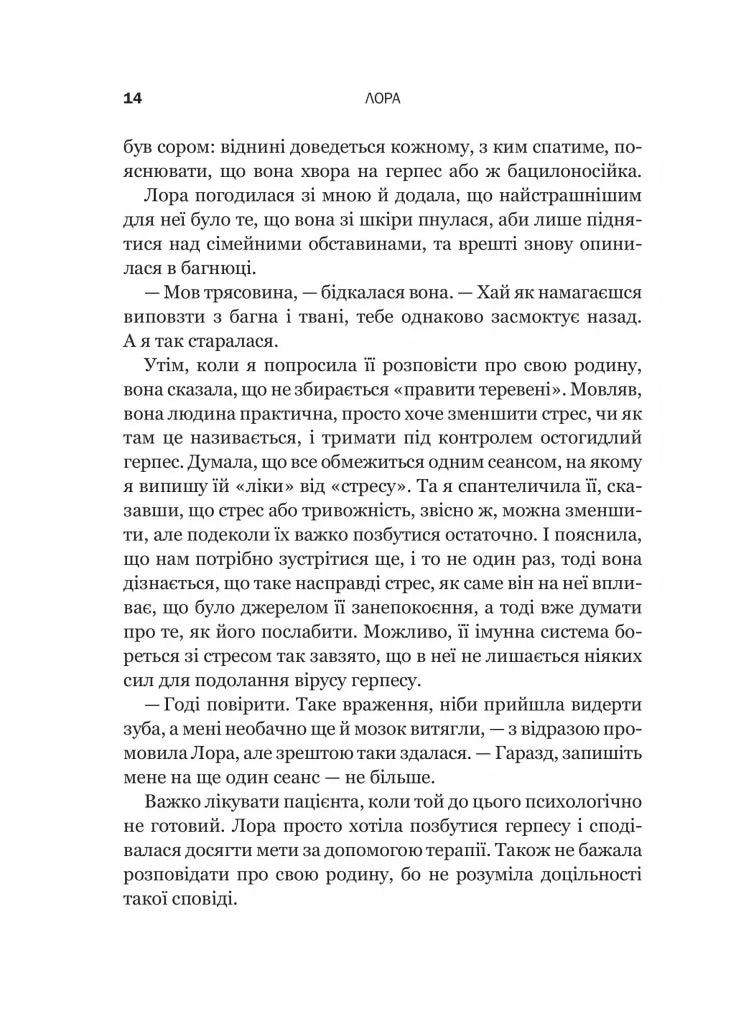 14 ЛОРА

був сором: віднині доведеться кожному, з ким спатиме, пояснювати, що вона хвора на герпес або ж бацилоносійка.

Лора погодилася зі мною й додала, що найстрашнішим для неї було те, що вона зі шкіри пнулася, аби лише піднятися над сімейними обставинами, та врешті знову опинилася в багнюці.

— Мов трясовина, — бідкалася вона. — Хай як намагаєшся виповзти з багна і твані, тебе однаково засмоктує назад. А я так старалася.

Утім, коли я попросила її розповісти про свою родину, вона сказала, що не збирається «правити теревені». Мовляв, вона людина практична, просто хоче зменшити стрес, чи як там це називається, і тримати під контролем остогидлий герпес. Думала, що все обмежиться одним сеансом, на якому я випишу їй «ліки» від «стресу». Та я спантеличила її, сказавши, що стрес або тривожність, звісно ж, можна зменшити, але подеколи їх важко позбутися остаточно. І пояснила, що нам потрібно зустрітися ще, і то не один раз, тоді вона дізнається, що таке насправді стрес, як саме він на неї впливає, що було джерелом її занепокоєння, а тоді вже думати про те, як його послабити. Можливо, її імунна система бореться зі стресом так завзято, що в неї не лишається ніяких сил для подолання вірусу герпесу.

— Годі повірити. Таке враження, ніби прийшла видерти зуба, а мені необачно ще й мозок витягли, — з відразою промовила Лора, але зрештою таки здалася. — Гаразд, запишіть мене на ще один сеанс — не більше.

Важко лікувати пацієнта, коли той до цього психологічно не готовий. Лора просто хотіла позбутися герпесу і сподівалася досягти мети за допомогою терапії. Також не бажала розповідати про свою родину, бо не розуміла доцільності такої сповіді.